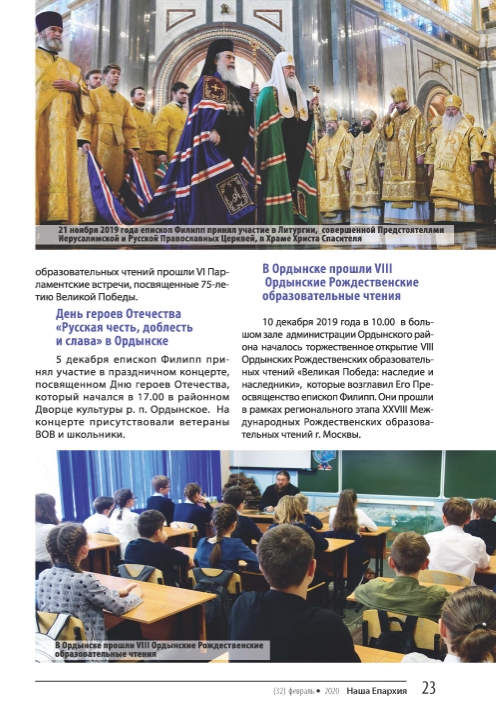 21 ноября 2019 года епископ Филипп принял участие в Литургии, совершенной Предстоятелями Иерусалимской и Русской Православных Церквей, в Храме Христа Спасителя

образовательных чтений прошли VI Парламентские встречи, посвященные 75-летию Великой Победы.

День героев Отечества «Русская честь, доблесть и слава» в Ордынске

5 декабря епископ Филипп принял участие в праздничном концерте, посвященном Дню героев Отечества, который начался в 17.00 в районном Дворце культуры р. п. Ордынское. На концерте присутствовали ветераны ВОВ и школьники.

В Ордынске прошли VIII Ордынские Рождественские образовательные чтения

10 декабря 2019 года в 10.00 в большом зале администрации Ордынского района началось торжественное открытие VIII Ордынских Рождественских образовательных чтений «Великая Победа: наследие и наследники», которые возглавил Его Преосвященство епископ Филипп. Они прошли в рамках регионального этапа XXVIII Международных Рождественских образовательных чтений г. Москвы.

В Ордынске прошли VIII Ордынские Рождественские образовательные чтения

(32) февраль • 2020 Наша Епархия 23